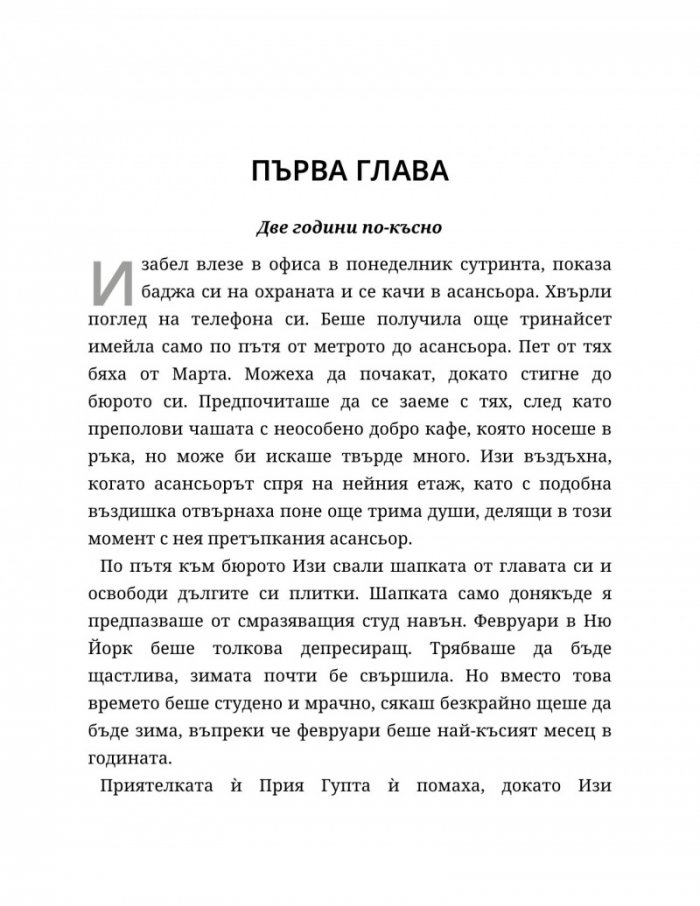 ПЪРВА ГЛАВА

Две години по-късно

Изабел влезе в офиса в понеделник сутринта, показа баджа си на охраната и се качи в асансьора. Хвърли поглед на телефона си. Беше получила още тринайсет имейла само по пътя от метрото до асансьора. Пет от тях бяха от Марта. Можеха да почакат, докато стигне до бюрото си. Предпочиташе да се заеме с тях, след като преполови чашата с неособено добро кафе, която носеше в ръка, но може би искаше твърде много. Изи въздъхна, когато асансьорът спря на нейния етаж, като с подобна въздишка отвърнаха поне още трима души, делящи в този момент с нея претъпкания асансьор.

По пътя към бюрото Изи свали шапката от главата си и освободи дългите си плитки. Шапката само донякъде я предпазваше от смразяващия студ навън. Февруари в Ню Йорк беше толкова депресиращ. Трябваше да бъде щастлива, зимата почти бе свършила. Но вместо това времето беше студено и мрачно, сякаш безкрайно щеше да бъде зима, въпреки че февруари беше най-късият месец в годината.

Приятелката ѝ Прия Гупта ѝ помаха, докато Изи